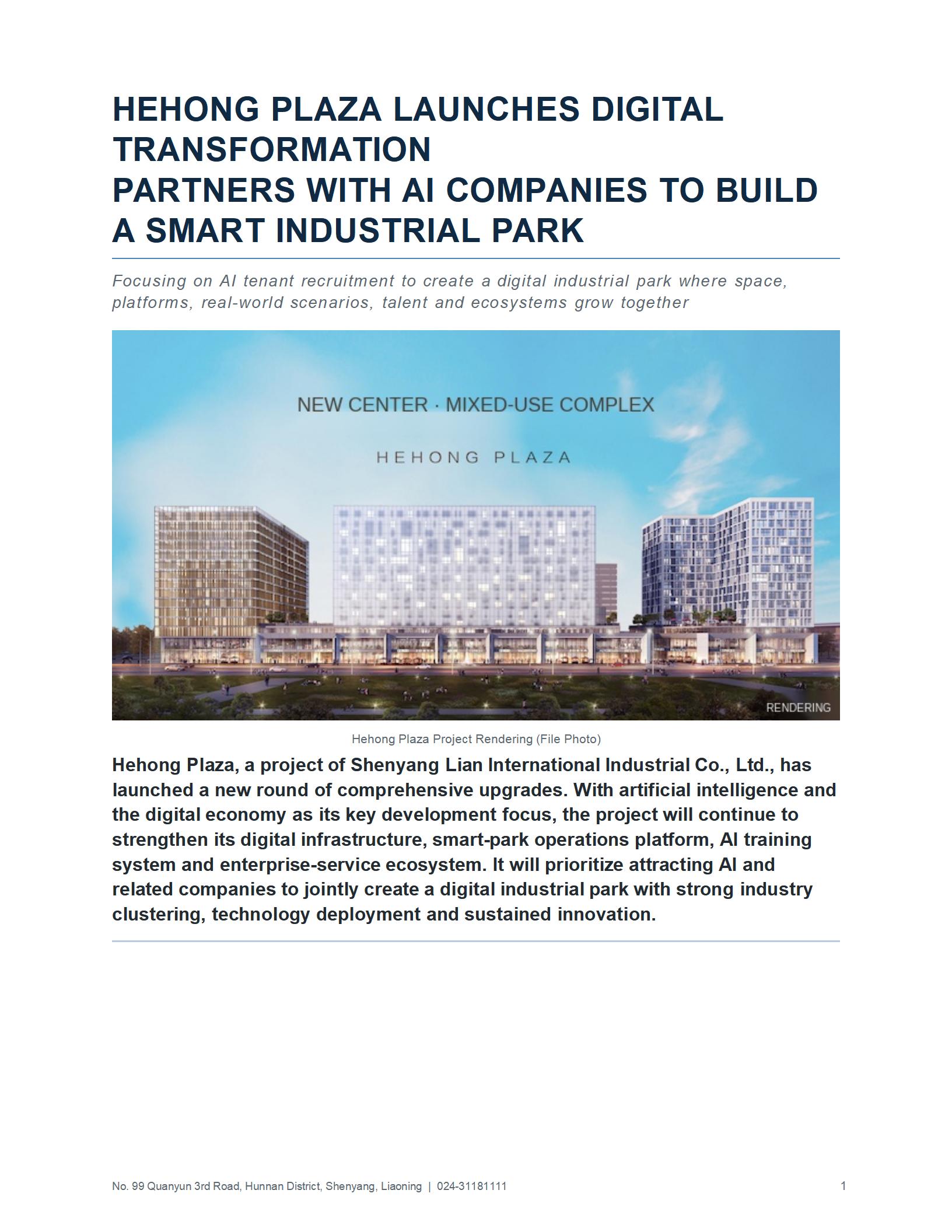 HEHONG PLAZA LAUNCHES DIGITAL TRANSFORMATION
PARTNERS WITH AI COMPANIES TO BUILD A SMART INDUSTRIAL PARK

Focusing on AI tenant recruitment to create a digital industrial park where space, platforms, real-world scenarios, talent and ecosystems grow together

NEW CENTER · MIXED-USE COMPLEX

HEHONG PLAZA

RENDERING

Hehong Plaza Project Rendering (File Photo)

Hehong Plaza, a project of Shenyang Lian International Industrial Co., Ltd., has launched a new round of comprehensive upgrades. With artificial intelligence and the digital economy as its key development focus, the project will continue to strengthen its digital infrastructure, smart-park operations platform, AI training system and enterprise-service ecosystem. It will prioritize attracting AI and related companies to jointly create a digital industrial park with strong industry clustering, technology deployment and sustained innovation.

No. 99 Quanyun 3rd Road, Hunnan District, Shenyang, Liaoning | 024-31181111

1